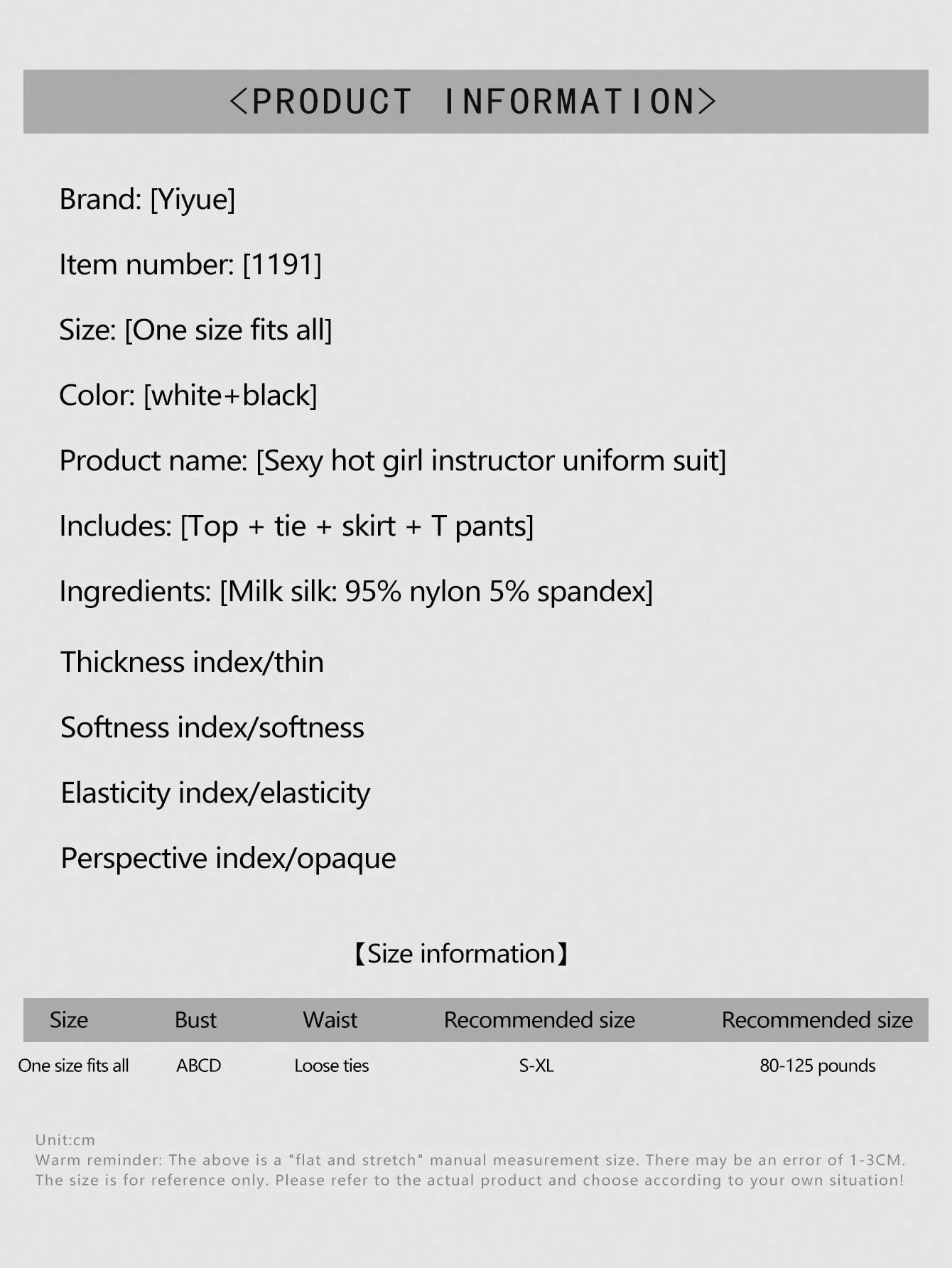 <PRODUCT INFORMATION>

Brand: [Yiyue]

Item number: [1191]

Size: [One size fits all]

Color: [white+black]

Product name: [Sexy hot girl instructor uniform suit]

Includes: [Top + tie + skirt + T pants]

Ingredients: [Milk silk: 95% nylon 5% spandex]

Thickness index/thin

Softness index/softness

Elasticity index/elasticity

Perspective index/opaque

【Size information】

| Size | Bust | Waist | Recommended size | Recommended size |
|---|---|---|---|---|
| One size fits all | ABCD | Loose ties | S-XL | 80-125 pounds |

Unit:cm
Warm reminder: The above is a "flat and stretch" manual measurement size. There may be an error of 1-3CM. The size is for reference only. Please refer to the actual product and choose according to your own situation!